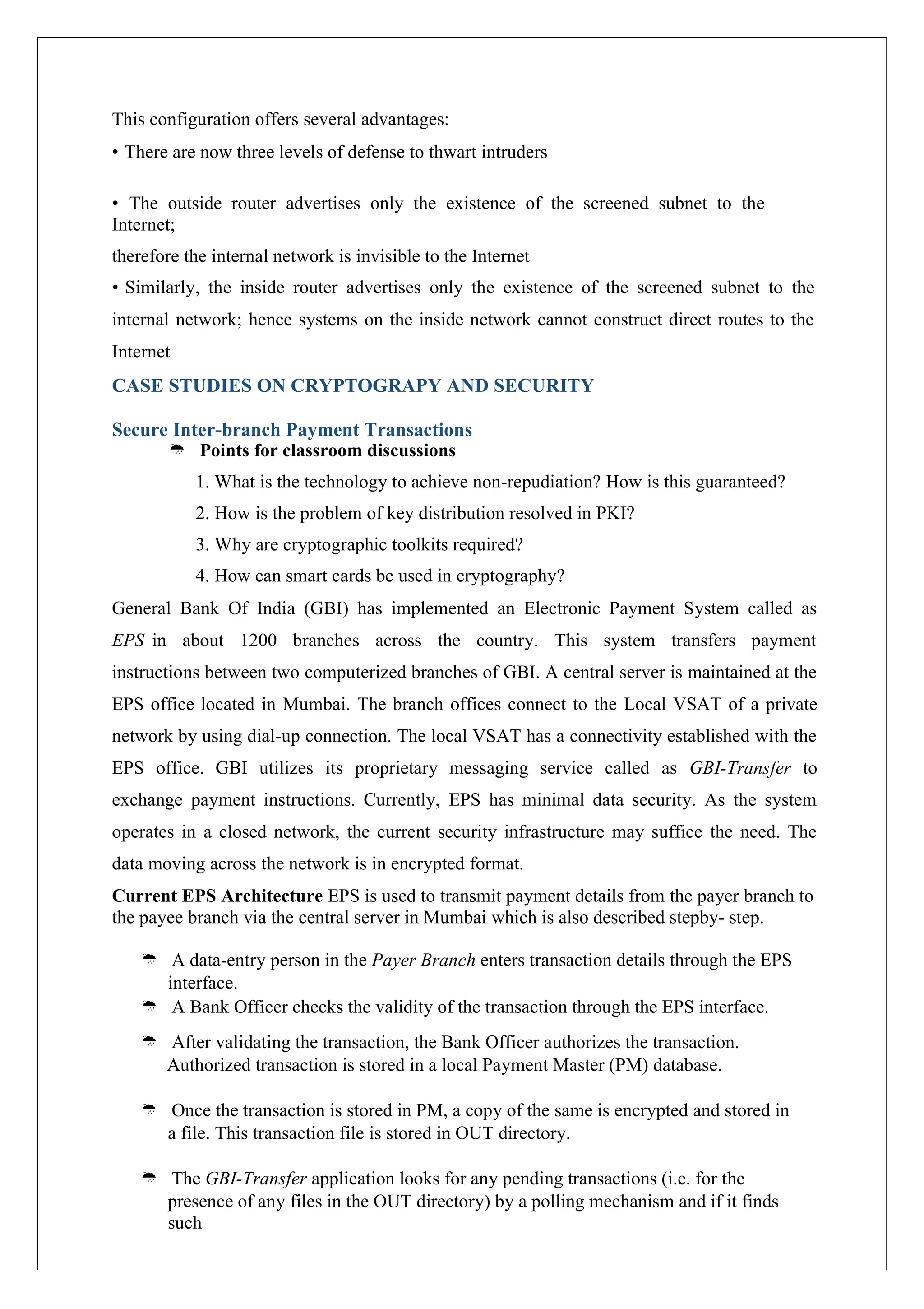 This configuration offers several advantages:

• There are now three levels of defense to thwart intruders

• The outside router advertises only the existence of the screened subnet to the Internet;

therefore the internal network is invisible to the Internet

• Similarly, the inside router advertises only the existence of the screened subnet to the internal network; hence systems on the inside network cannot construct direct routes to the Internet

CASE STUDIES ON CRYPTOGRAPY AND SECURITY

Secure Inter-branch Payment Transactions

Points for classroom discussions

1. What is the technology to achieve non-repudiation? How is this guaranteed?

2. How is the problem of key distribution resolved in PKI?

3. Why are cryptographic toolkits required?

4. How can smart cards be used in cryptography?

General Bank Of India (GBI) has implemented an Electronic Payment System called as EPS in about 1200 branches across the country. This system transfers payment instructions between two computerized branches of GBI. A central server is maintained at the EPS office located in Mumbai. The branch offices connect to the Local VSAT of a private network by using dial-up connection. The local VSAT has a connectivity established with the EPS office. GBI utilizes its proprietary messaging service called as GBI-Transfer to exchange payment instructions. Currently, EPS has minimal data security. As the system operates in a closed network, the current security infrastructure may suffice the need. The data moving across the network is in encrypted format.

Current EPS Architecture EPS is used to transmit payment details from the payer branch to the payee branch via the central server in Mumbai which is also described stepby- step.

A data-entry person in the Payer Branch enters transaction details through the EPS interface.

A Bank Officer checks the validity of the transaction through the EPS interface.

After validating the transaction, the Bank Officer authorizes the transaction. Authorized transaction is stored in a local Payment Master (PM) database.

Once the transaction is stored in PM, a copy of the same is encrypted and stored in a file. This transaction file is stored in OUT directory.

The GBI-Transfer application looks for any pending transactions (i.e. for the presence of any files in the OUT directory) by a polling mechanism and if it finds such